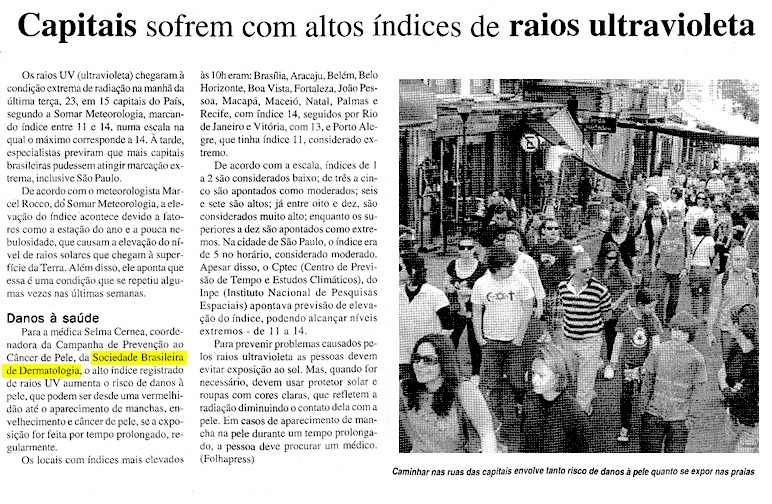 Capitais sofrem com altos índices de raios ultravioleta

Os raios UV (ultravioleta) chegaram à condição extrema de radiação na manhã da última terça, 23, em 15 capitais do País, segundo a Somar Meteorologia, marcando índice entre 11 e 14, numa escala na qual o máximo corresponde a 14. À tarde, especialistas previram que mais capitais brasileiras pudessem atingir marcação extrema, inclusive São Paulo.

De acordo com o meteorologista Marcel Rocco, do Somar Meteorologia, a elevação do índice acontece devido a fatores como a estação do ano e a pouca nebulosidade, que causam a elevação do nível de raios solares que chegam à superfície da Terra. Além disso, ele aponta que essa é uma condição que se repetiu algumas vezes nas últimas semanas.

Danos à saúde

Para a médica Selma Cernea, coordenadora da Campanha de Prevenção ao Câncer de Pele, da Sociedade Brasileira de Dermatologia, o alto índice registrado de raios UV aumenta o risco de danos à pele, que podem ser desde uma vermelhidão até o aparecimento de manchas, envelhecimento e câncer de pele, se a exposição for feita por tempo prolongado, regularmente.

Os locais com índices mais elevados às 10h eram: Brasília, Aracaju, Belém, Belo Horizonte, Boa Vista, Fortaleza, João Pessoa, Macapá, Maceió, Natal, Palmas e Recife, com índice 14, seguidos por Rio de Janeiro e Vitória, com 13, e Porto Alegre, que tinha índice 11, considerado extremo.

De acordo com a escala, índices de 1 a 2 são considerados baixo; de três a cinco são apontados como moderados; seis e sete são altos; já entre oito e dez, são considerados muito alto; enquanto os superiores a dez são apontados como extremos. Na cidade de São Paulo, o índice era de 5 no horário, considerado moderado. Apesar disso, o Cptec (Centro de Previsão de Tempo e Estudos Climáticos), do Inpe (Instituto Nacional de Pesquisas Espaciais) apontava previsão de elevação do índice, podendo alcançar níveis extremos - de 11 a 14.

Para prevenir problemas causados pelos raios ultravioleta as pessoas devem evitar exposição ao sol. Mas, quando for necessário, devem usar protetor solar e roupas com cores claras, que refletem a radiação diminuindo o contato dela com a pele. Em casos de aparecimento de mancha na pele durante um tempo prolongado, a pessoa deve procurar um médico. (Folhapress)

Caminhar nas ruas das capitais envolve tanto risco de danos à pele quanto se expor nas praias